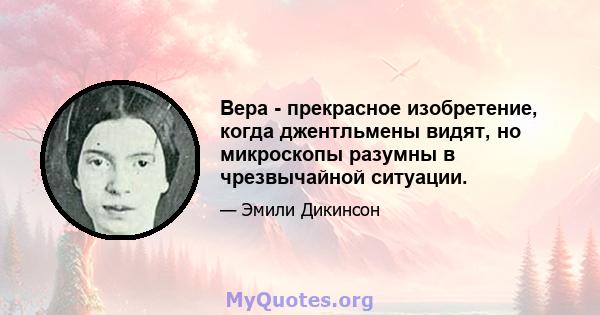 Вера - прекрасное изобретение, когда джентльмены видят, но микроскопы разумны в чрезвычайной ситуации.

— Эмили Дикинсон

MyQuotes.org